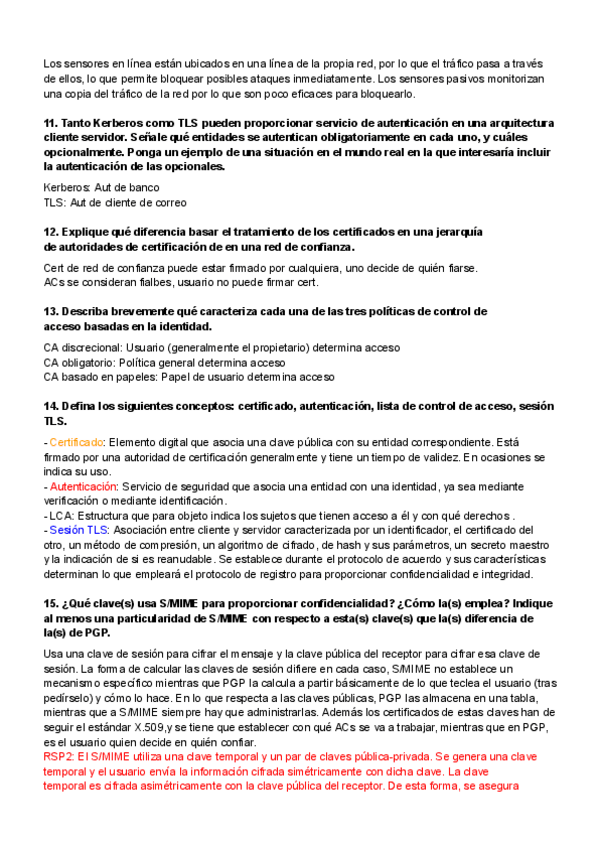 Los sensores en línea están ubicados en una línea de la propia red, por lo que el tráfico pasa a través de ellos, lo que permite bloquear posibles ataques inmediatamente. Los sensores pasivos monitorizan una copia del tráfico de la red por lo que son poco eficaces para bloquearlo.

11. Tanto Kerberos como TLS pueden proporcionar servicio de autenticación en una arquitectura cliente servidor. Señale qué entidades se autentican obligatoriamente en cada uno, y cuáles opcionalmente. Ponga un ejemplo de una situación en el mundo real en la que interesaría incluir la autenticación de las opcionales.

Kerberos: Aut de banco
TLS: Aut de cliente de correo

12. Explique qué diferencia basar el tratamiento de los certificados en una jerarquía de autoridades de certificación de en una red de confianza.

Cert de red de confianza puede estar firmado por cualquiera, uno decide de quién fiarse.
ACs se consideran fialbes, usuario no puede firmar cert.

13. Describa brevemente qué caracteriza cada una de las tres políticas de control de acceso basadas en la identidad.

CA discrecional: Usuario (generalmente el propietario) determina acceso
CA obligatorio: Política general determina acceso
CA basado en papeles: Papel de usuario determina acceso

14. Defina los siguientes conceptos: certificado, autenticación, lista de control de acceso, sesión TLS.

- Certificado: Elemento digital que asocia una clave pública con su entidad correspondiente. Está firmado por una autoridad de certificación generalmente y tiene un tiempo de validez. En ocasiones se indica su uso.
- Autenticación: Servicio de seguridad que asocia una entidad con una identidad, ya sea mediante verificación o mediante identificación.
- LCA: Estructura que para objeto indica los sujetos que tienen acceso a él y con qué derechos .
- Sesión TLS: Asociación entre cliente y servidor caracterizada por un identificador, el certificado del otro, un método de compresión, un algoritmo de cifrado, de hash y sus parámetros, un secreto maestro y la indicación de si es reanudable. Se establece durante el protocolo de acuerdo y sus características determinan lo que empleará el protocolo de registro para proporcionar confidencialidad e integridad.

15. ¿Qué clave(s) usa S/MIME para proporcionar confidencialidad? ¿Cómo la(s) emplea? Indique al menos una particularidad de S/MIME con respecto a esta(s) clave(s) que la(s) diferencia de la(s) de PGP.

Usa una clave de sesión para cifrar el mensaje y la clave pública del receptor para cifrar esa clave de sesión. La forma de calcular las claves de sesión difiere en cada caso, S/MIME no establece un mecanismo específico mientras que PGP la calcula a partir básicamente de lo que teclea el usuario (tras pedírselo) y cómo lo hace. En lo que respecta a las claves públicas, PGP las almacena en una tabla, mientras que a S/MIME siempre hay que administrarlas. Además los certificados de estas claves han de seguir el estándar X.509,y se tiene que establecer con qué ACs se va a trabajar, mientras que en PGP, es el usuario quien decide en quién confiar.
RSP2: El S/MIME utiliza una clave temporal y un par de claves pública-privada. Se genera una clave temporal y el usuario envía la información cifrada simétricamente con dicha clave. La clave temporal es cifrada asimétricamente con la clave pública del receptor. De esta forma, se asegura